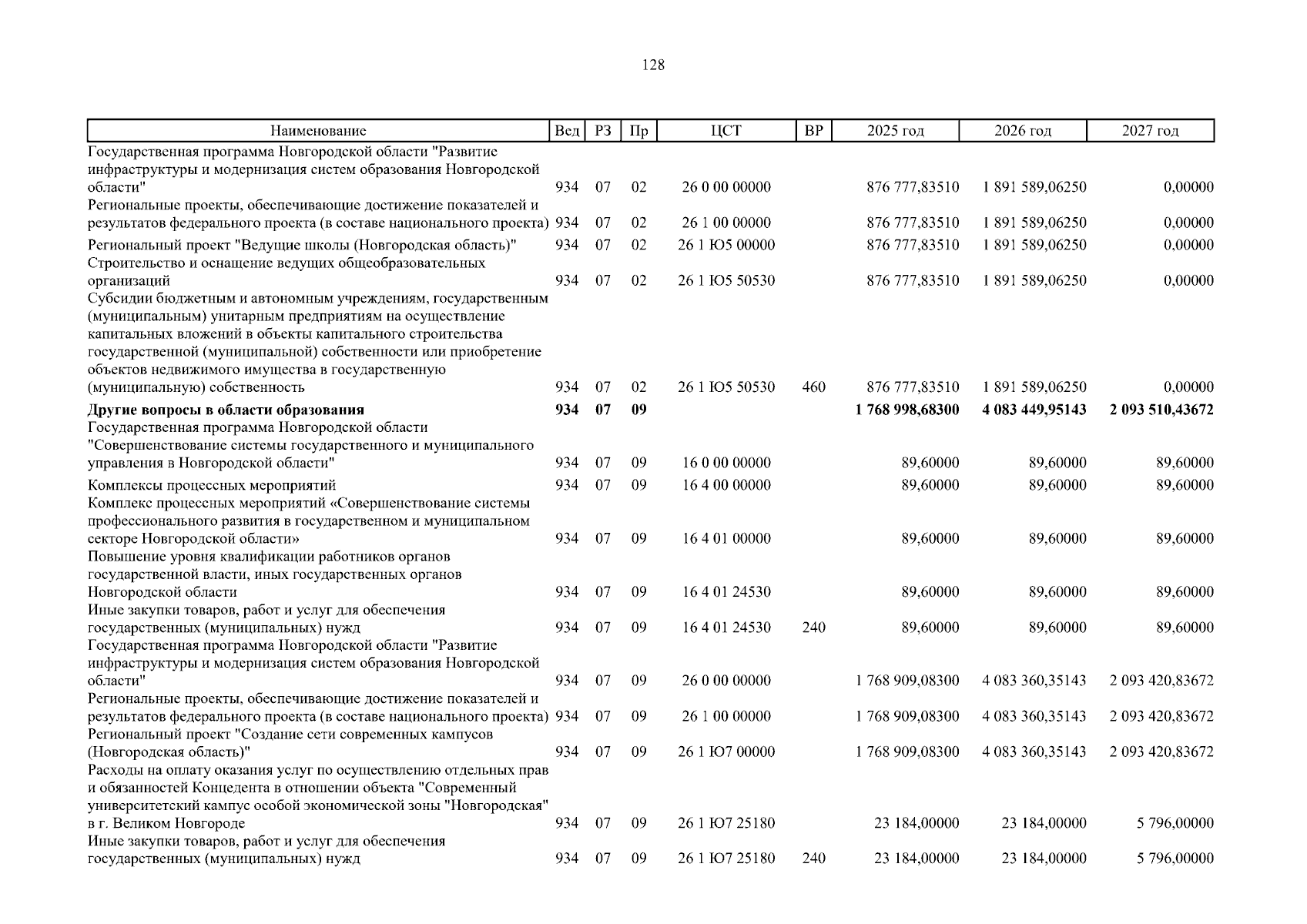 128

| Наименование | Вед | РЗ | Пр | ЦСТ | ВР | 2025 год | 2026 год | 2027 год |
|---|---|---|---|---|---|---|---|---|
| Государственная программа Новгородской области "Развитие инфраструктуры и модернизация систем образования Новгородской области" | 934 | 07 | 02 | 26 0 00 00000 | | 876 777,83510 | 1 891 589,06250 | 0,00000 |
| Региональные проекты, обеспечивающие достижение показателей и результатов федерального проекта (в составе национального проекта) | 934 | 07 | 02 | 26 1 00 00000 | | 876 777,83510 | 1 891 589,06250 | 0,00000 |
| Региональный проект "Ведущие школы (Новгородская область)" | 934 | 07 | 02 | 26 1 Ю5 00000 | | 876 777,83510 | 1 891 589,06250 | 0,00000 |
| Строительство и оснащение ведущих общеобразовательных организаций | 934 | 07 | 02 | 26 1 Ю5 50530 | | 876 777,83510 | 1 891 589,06250 | 0,00000 |
| Субсидии бюджетным и автономным учреждениям, государственным (муниципальным) унитарным предприятиям на осуществление капитальных вложений в объекты капитального строительства государственной (муниципальной) собственности или приобретение объектов недвижимого имущества в государственную (муниципальную) собственность | 934 | 07 | 02 | 26 1 Ю5 50530 | 460 | 876 777,83510 | 1 891 589,06250 | 0,00000 |
| Другие вопросы в области образования | 934 | 07 | 09 | | | 1 768 998,68300 | 4 083 449,95143 | 2 093 510,43672 |
| Государственная программа Новгородской области "Совершенствование системы государственного и муниципального управления в Новгородской области" | 934 | 07 | 09 | 16 0 00 00000 | | 89,60000 | 89,60000 | 89,60000 |
| Комплексы процессных мероприятий | 934 | 07 | 09 | 16 4 00 00000 | | 89,60000 | 89,60000 | 89,60000 |
| Комплекс процессных мероприятий «Совершенствование системы профессионального развития в государственном и муниципальном секторе Новгородской области» | 934 | 07 | 09 | 16 4 01 00000 | | 89,60000 | 89,60000 | 89,60000 |
| Повышение уровня квалификации работников органов государственной власти, иных государственных органов Новгородской области | 934 | 07 | 09 | 16 4 01 24530 | | 89,60000 | 89,60000 | 89,60000 |
| Иные закупки товаров, работ и услуг для обеспечения государственных (муниципальных) нужд | 934 | 07 | 09 | 16 4 01 24530 | 240 | 89,60000 | 89,60000 | 89,60000 |
| Государственная программа Новгородской области "Развитие инфраструктуры и модернизация систем образования Новгородской области" | 934 | 07 | 09 | 26 0 00 00000 | | 1 768 909,08300 | 4 083 360,35143 | 2 093 420,83672 |
| Региональные проекты, обеспечивающие достижение показателей и результатов федерального проекта (в составе национального проекта) | 934 | 07 | 09 | 26 1 00 00000 | | 1 768 909,08300 | 4 083 360,35143 | 2 093 420,83672 |
| Региональный проект "Создание сети современных кампусов (Новгородская область)" | 934 | 07 | 09 | 26 1 Ю7 00000 | | 1 768 909,08300 | 4 083 360,35143 | 2 093 420,83672 |
| Расходы на оплату оказания услуг по осуществлению отдельных прав и обязанностей Концедента в отношении объекта "Современный университетский кампус особой экономической зоны "Новгородская" в г. Великом Новгороде | 934 | 07 | 09 | 26 1 Ю7 25180 | | 23 184,00000 | 23 184,00000 | 5 796,00000 |
| Иные закупки товаров, работ и услуг для обеспечения государственных (муниципальных) нужд | 934 | 07 | 09 | 26 1 Ю7 25180 | 240 | 23 184,00000 | 23 184,00000 | 5 796,00000 |